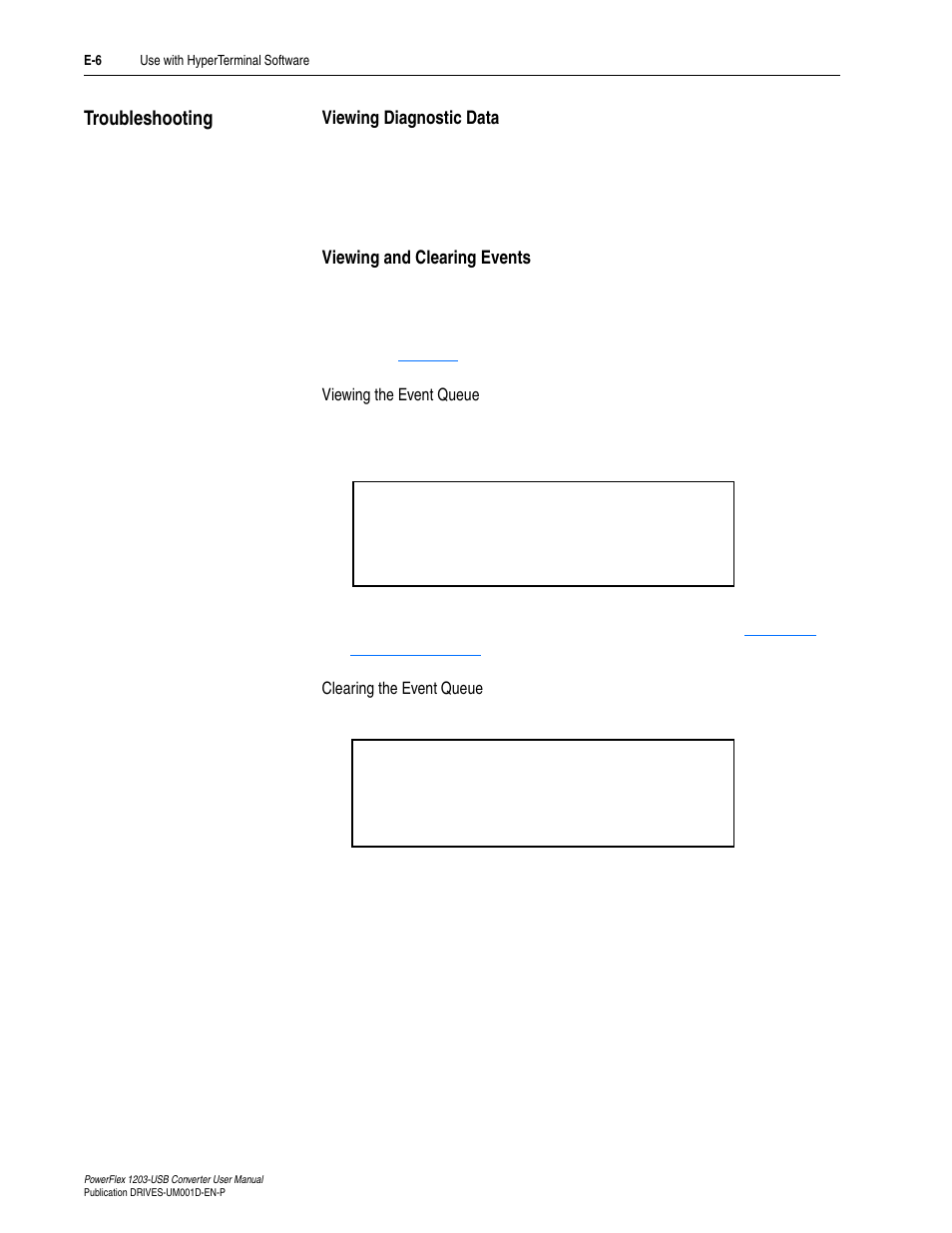 E-6 Use with HyperTerminal Software

Troubleshooting

Viewing Diagnostic Data

Viewing and Clearing Events

Viewing the Event Queue

Clearing the Event Queue

PowerFlex 1203-USB Converter User Manual
Publication DRIVES-UM001D-EN-P